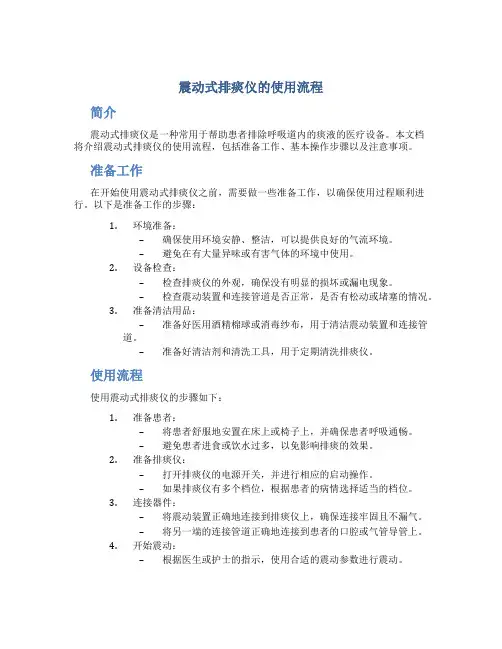 震动式排痰仪的使用流程

简介

震动式排痰仪是一种常用于帮助患者排除呼吸道内的痰液的医疗设备。本文档将介绍震动式排痰仪的使用流程，包括准备工作、基本操作步骤以及注意事项。

准备工作

在开始使用震动式排痰仪之前，需要做一些准备工作，以确保使用过程顺利进行。以下是准备工作的步骤：

1. 环境准备：
– 确保使用环境安静、整洁，可以提供良好的气流环境。
– 避免在有大量异味或有害气体的环境中使用。
2. 设备检查：
– 检查排痰仪的外观，确保没有明显的损坏或漏电现象。
– 检查震动装置和连接管道是否正常，是否有松动或堵塞的情况。
3. 准备清洁用品：
– 准备好医用酒精棉球或消毒纱布，用于清洁震动装置和连接管道。
– 准备好清洁剂和清洗工具，用于定期清洗排痰仪。

使用流程

使用震动式排痰仪的步骤如下：

1. 准备患者：
– 将患者舒服地安置在床上或椅子上，并确保患者呼吸通畅。
– 避免患者进食或饮水过多，以免影响排痰的效果。
2. 准备排痰仪：
– 打开排痰仪的电源开关，并进行相应的启动操作。
– 如果排痰仪有多个档位，根据患者的病情选择适当的档位。
3. 连接器件：
– 将震动装置正确地连接到排痰仪上，确保连接牢固且不漏气。
– 将另一端的连接管道正确地连接到患者的口腔或气管导管上。
4. 开始震动：
– 根据医生或护士的指示，使用合适的震动参数进行震动。